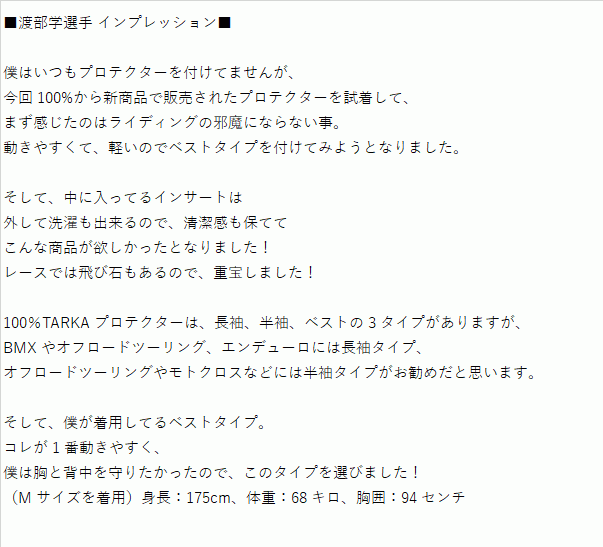 ■渡部学選手 インプレッション■

僕はいつもプロテクターを付けてませんが、
今回 100%から新商品で販売されたプロテクターを試着して、
まず感じたのはライディングの邪魔にならない事。
動きやすくて、軽いのでベストタイプを付けてみようとなりました。

そして、中に入ってるインサートは
外して洗濯も出来るので、清潔感も保てて
こんな商品が欲しかったとなりました！
レースでは飛び石もあるので、重宝しました！

100%TARKA プロテクターは、長袖、半袖、ベストの 3 タイプがありますが、
BMX やオフロードツーリング、エンデューロには長袖タイプ、
オフロードツーリングやモトクロスなどには半袖タイプがお勧めだと思います。

そして、僕が着用してるベストタイプ。
コレが 1 番動きやすく、
僕は胸と背中を守りたかったので、このタイプを選びました！
（M サイズを着用）身長：175cm、体重：68 キロ、胸囲：94 センチ